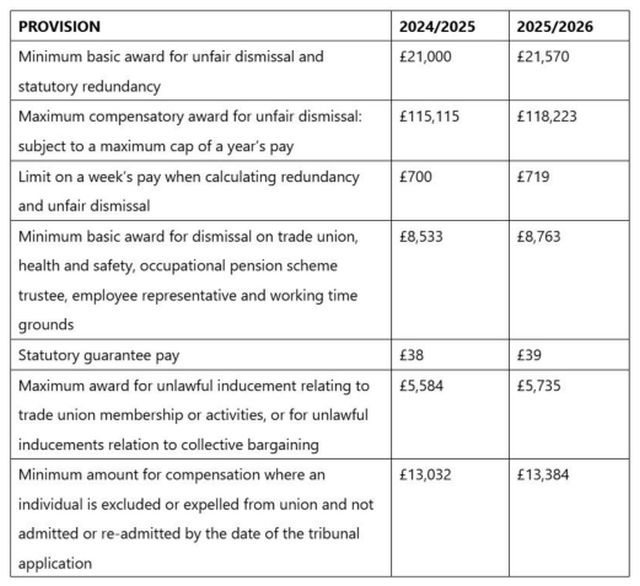 | PROVISION | 2024/2025 | 2025/2026 |
|---|---|---|
| Minimum basic award for unfair dismissal and statutory redundancy | £21,000 | £21,570 |
| Maximum compensatory award for unfair dismissal: subject to a maximum cap of a year's pay | £115,115 | £118,223 |
| Limit on a week's pay when calculating redundancy and unfair dismissal | £700 | £719 |
| Minimum basic award for dismissal on trade union, health and safety, occupational pension scheme trustee, employee representative and working time grounds | £8,533 | £8,763 |
| Statutory guarantee pay | £38 | £39 |
| Maximum award for unlawful inducement relating to trade union membership or activities, or for unlawful inducements relation to collective bargaining | £5,584 | £5,735 |
| Minimum amount for compensation where an individual is excluded or expelled from union and not admitted or re-admitted by the date of the tribunal application | £13,032 | £13,384 |